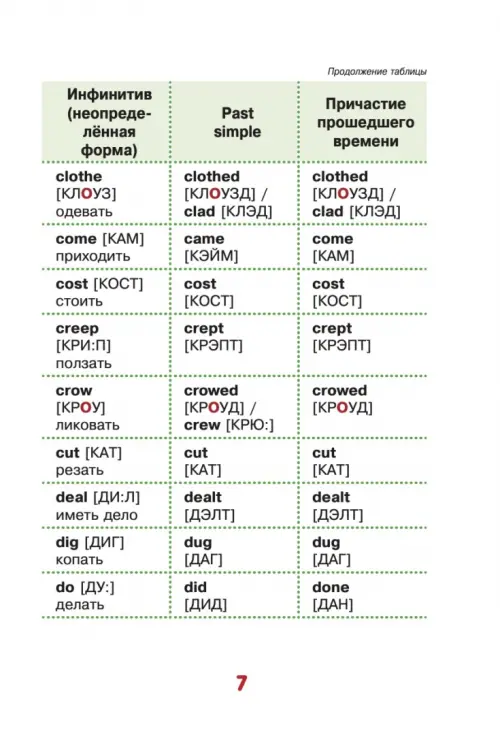 Продолжение таблицы

| Инфинитив (неопределённая форма) | Past simple | Причастие прошедшего времени |
|---|---|---|
| clothe [КЛОУЗ] одевать | clothed [КЛОУЗД] / clad [КЛЭД] | clothed [КЛОУЗД] / clad [КЛЭД] |
| come [КАМ] приходить | came [КЭЙМ] | come [КАМ] |
| cost [КОСТ] стоить | cost [КОСТ] | cost [КОСТ] |
| creep [КРИ:П] ползать | crept [КРЭПТ] | crept [КРЭПТ] |
| crow [КРОУ] ликовать | crowed [КРОУД] / crew [КРЮ:] | crowed [КРОУД] |
| cut [КАТ] резать | cut [КАТ] | cut [КАТ] |
| deal [ДИ:Л] иметь дело | dealt [ДЭЛТ] | dealt [ДЭЛТ] |
| dig [ДИГ] копать | dug [ДАГ] | dug [ДАГ] |
| do [ДУ:] делать | did [ДИД] | done [ДАН] |

7